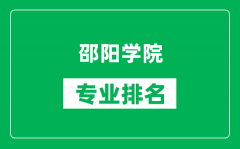 邵阳学院

专业排名